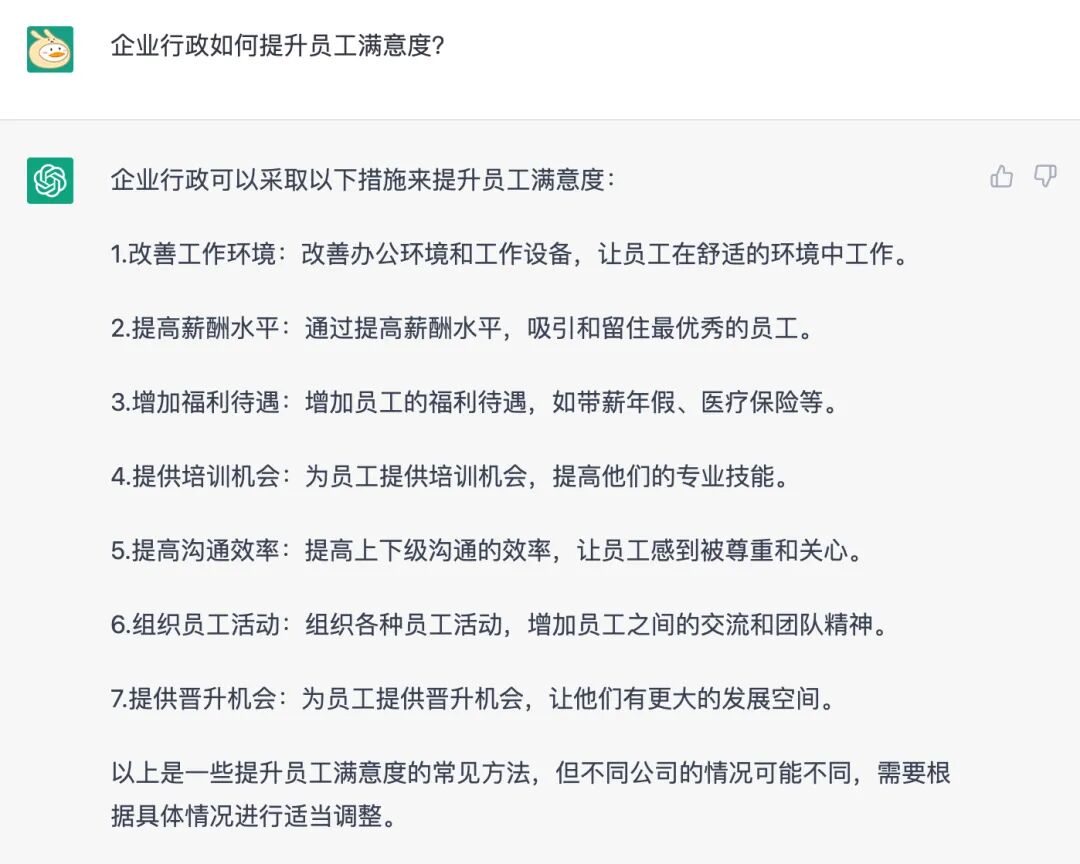 企业行政如何提升员工满意度?

企业行政可以采取以下措施来提升员工满意度:

1.改善工作环境:改善办公环境和工作设备,让员工在舒适的环境中工作。

2.提高薪酬水平:通过提高薪酬水平,吸引和留住最优秀的员工。

3.增加福利待遇:增加员工的福利待遇,如带薪年假、医疗保险等。

4.提供培训机会:为员工提供培训机会,提高他们的专业技能。

5.提高沟通效率:提高上下级沟通的效率,让员工感到被尊重和关心。

6.组织员工活动:组织各种员工活动,增加员工之间的交流和团队精神。

7.提供晋升机会:为员工提供晋升机会,让他们有更大的发展空间。

以上是一些提升员工满意度的常见方法,但不同公司的情况可能不同,需要根据具体情况进行适当调整。